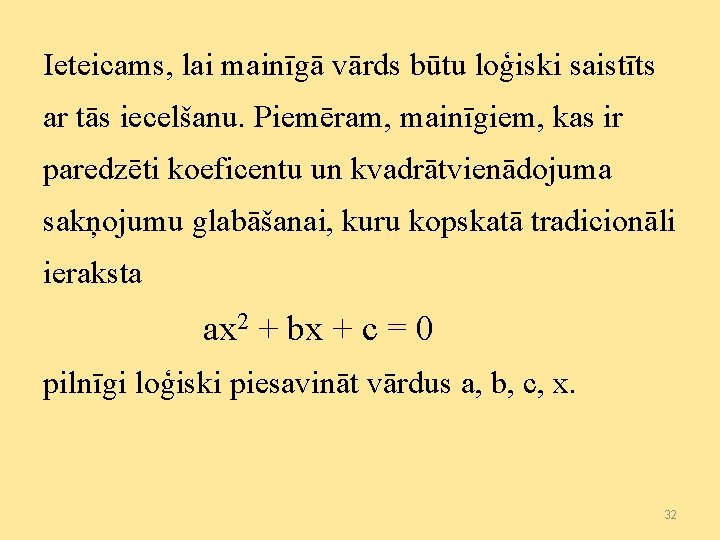 Ieteicams, lai mainīgā vārds būtu loģiski saistīts ar tās iecelšanu. Piemēram, mainīgiem, kas ir paredzēti koeficentu un kvadrātvienādojuma sakņojumu glabāšanai, kuru kopskatā tradicionāli ieraksta

$ax^2 + bx + c = 0$

pilnīgi loģiski piesavināt vārdus a, b, c, x.

32